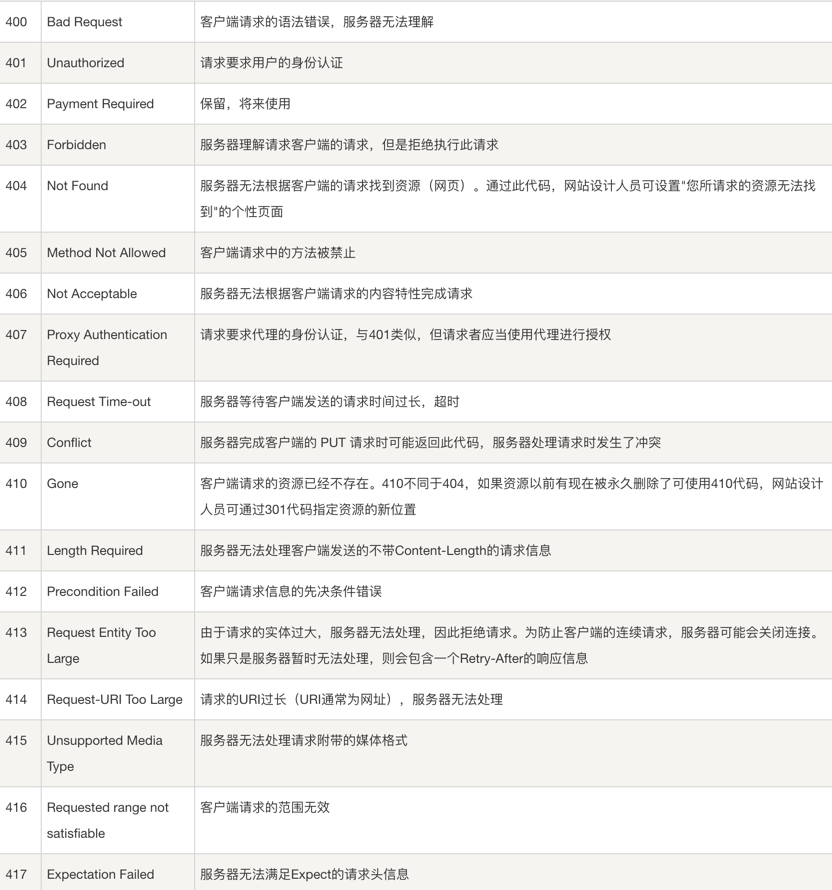 | 400 | Bad Request | 客户端请求的语法错误，服务器无法理解 |
|---|---|---|
| 401 | Unauthorized | 请求要求用户的身份认证 |
| 402 | Payment Required | 保留，将来使用 |
| 403 | Forbidden | 服务器理解请求客户端的请求，但是拒绝执行此请求 |
| 404 | Not Found | 服务器无法根据客户端的请求找到资源（网页）。通过此代码，网站设计人员可设置"您所请求的资源无法找到"的个性页面 |
| 405 | Method Not Allowed | 客户端请求中的方法被禁止 |
| 406 | Not Acceptable | 服务器无法根据客户端请求的内容特性完成请求 |
| 407 | Proxy Authentication Required | 请求要求代理的身份认证，与401类似，但请求者应当使用代理进行授权 |
| 408 | Request Time-out | 服务器等待客户端发送的请求时间过长，超时 |
| 409 | Conflict | 服务器完成客户端的 PUT 请求时可能返回此代码，服务器处理请求时发生了冲突 |
| 410 | Gone | 客户端请求的资源已经不存在。410不同于404，如果资源以前有现在被永久删除了可使用410代码，网站设计人员可通过301代码指定资源的新位置 |
| 411 | Length Required | 服务器无法处理客户端发送的不带Content-Length的请求信息 |
| 412 | Precondition Failed | 客户端请求信息的先决条件错误 |
| 413 | Request Entity Too Large | 由于请求的实体过大，服务器无法处理，因此拒绝请求。为防止客户端的连续请求，服务器可能会关闭连接。如果只是服务器暂时无法处理，则会包含一个Retry-After的响应信息 |
| 414 | Request-URI Too Large | 请求的URI过长（URI通常为网址），服务器无法处理 |
| 415 | Unsupported Media Type | 服务器无法处理请求附带的媒体格式 |
| 416 | Requested range not satisfiable | 客户端请求的范围无效 |
| 417 | Expectation Failed | 服务器无法满足Expect的请求头信息 |